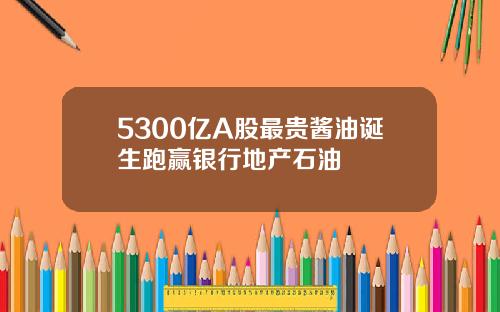 5300亿A股最贵酱油诞生跑赢银行地产石油